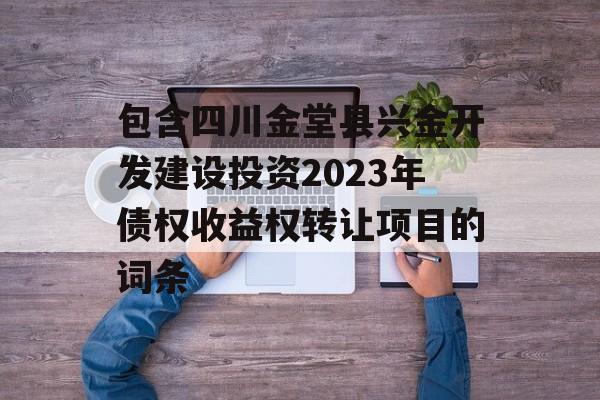 包含四川金堂县兴金开发建设投资2023年债权收益权转让项目的词条